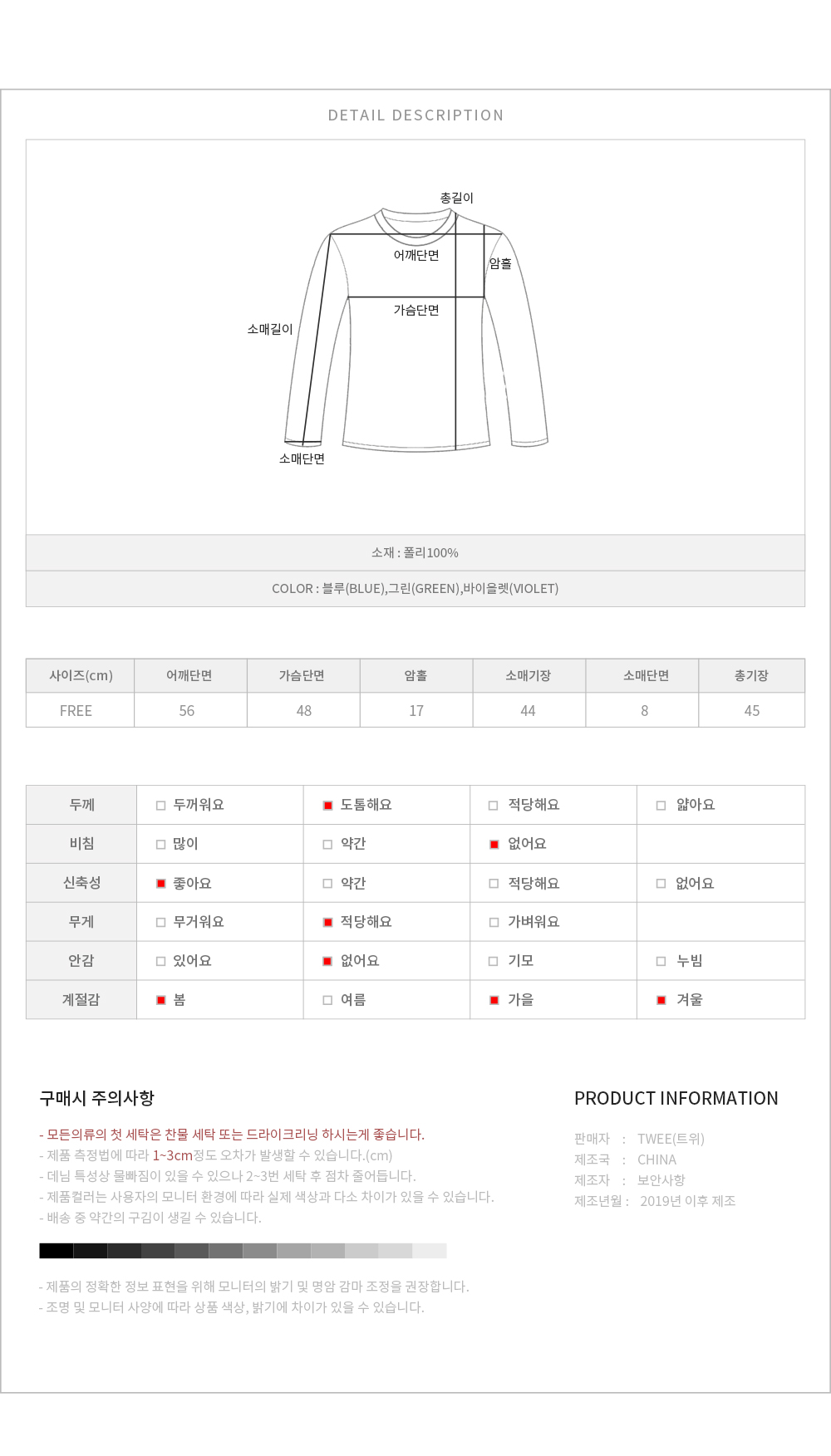 DETAIL DESCRIPTION

총길이
어깨단면
암홀
가슴단면
소매길이
소매단면

소재 : 폴리100%

COLOR : 블루(BLUE),그린(GREEN),바이올렛(VIOLET)

| 사이즈(cm) | 어깨단면 | 가슴단면 | 암홀 | 소매기장 | 소매단면 | 총기장 |
|---|---|---|---|---|---|---|
| FREE | 56 | 48 | 17 | 44 | 8 | 45 |

| 두께 | 두꺼워요 | 도톰해요 | 적당해요 | 얇아요 |
|---|---|---|---|---|
| 비침 | 많이 | 약간 | 없어요 | |
| 신축성 | 좋아요 | 약간 | 적당해요 | 없어요 |
| 무게 | 무거워요 | 적당해요 | 가벼워요 | |
| 안감 | 있어요 | 없어요 | 기모 | 누빔 |
| 계절감 | 봄 | 여름 | 가을 | 겨울 |

구매시 주의사항

- 모든의류의 첫 세탁은 찬물 세탁 또는 드라이크리닝 하시는게 좋습니다.
- 제품 측정법에 따라 1~3cm정도 오차가 발생할 수 있습니다.(cm)
- 데님 특성상 물빠짐이 있을 수 있으나 2~3번 세탁 후 점차 줄어듭니다.
- 제품컬러는 사용자의 모니터 환경에 따라 실제 색상과 다소 차이가 있을 수 있습니다.
- 배송 중 약간의 구김이 생길 수 있습니다.

- 제품의 정확한 정보 표현을 위해 모니터의 밝기 및 명암 감마 조정을 권장합니다.
- 조명 및 모니터 사양에 따라 상품 색상, 밝기에 차이가 있을 수 있습니다.

PRODUCT INFORMATION

판매자 : TWEE(트위)
제조국 : CHINA
제조자 : 보안사항
제조년월 : 2019년 이후 제조